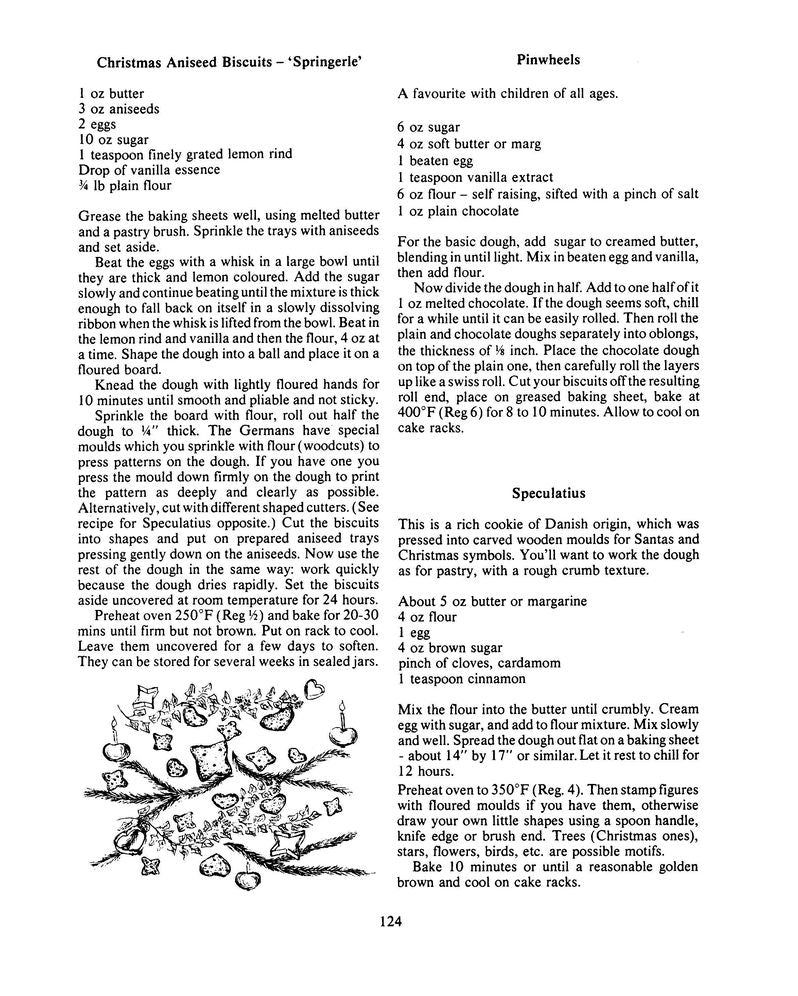 Christmas Aniseed Biscuits – 'Springerle'

1 oz butter
3 oz aniseeds
2 eggs
10 oz sugar
1 teaspoon finely grated lemon rind
Drop of vanilla essence
¾ lb plain flour

Grease the baking sheets well, using melted butter and a pastry brush. Sprinkle the trays with aniseeds and set aside.

Beat the eggs with a whisk in a large bowl until they are thick and lemon coloured. Add the sugar slowly and continue beating until the mixture is thick enough to fall back on itself in a slowly dissolving ribbon when the whisk is lifted from the bowl. Beat in the lemon rind and vanilla and then the flour, 4 oz at a time. Shape the dough into a ball and place it on a floured board.

Knead the dough with lightly floured hands for 10 minutes until smooth and pliable and not sticky.

Sprinkle the board with flour, roll out half the dough to ¼" thick. The Germans have special moulds which you sprinkle with flour (woodcuts) to press patterns on the dough. If you have one you press the mould down firmly on the dough to print the pattern as deeply and clearly as possible. Alternatively, cut with different shaped cutters. (See recipe for Speculatius opposite.) Cut the biscuits into shapes and put on prepared aniseed trays pressing gently down on the aniseeds. Now use the rest of the dough in the same way: work quickly because the dough dries rapidly. Set the biscuits aside uncovered at room temperature for 24 hours.

Preheat oven 250°F (Reg ½) and bake for 20-30 mins until firm but not brown. Put on rack to cool. Leave them uncovered for a few days to soften. They can be stored for several weeks in sealed jars.

Pinwheels

A favourite with children of all ages.

6 oz sugar
4 oz soft butter or marg
1 beaten egg
1 teaspoon vanilla extract
6 oz flour – self raising, sifted with a pinch of salt
1 oz plain chocolate

For the basic dough, add sugar to creamed butter, blending in until light. Mix in beaten egg and vanilla, then add flour.

Now divide the dough in half. Add to one half of it 1 oz melted chocolate. If the dough seems soft, chill for a while until it can be easily rolled. Then roll the plain and chocolate doughs separately into oblongs, the thickness of ⅛ inch. Place the chocolate dough on top of the plain one, then carefully roll the layers up like a swiss roll. Cut your biscuits off the resulting roll end, place on greased baking sheet, bake at 400°F (Reg 6) for 8 to 10 minutes. Allow to cool on cake racks.

Speculatius

This is a rich cookie of Danish origin, which was pressed into carved wooden moulds for Santas and Christmas symbols. You'll want to work the dough as for pastry, with a rough crumb texture.

About 5 oz butter or margarine
4 oz flour
1 egg
4 oz brown sugar
pinch of cloves, cardamom
1 teaspoon cinnamon

Mix the flour into the butter until crumbly. Cream egg with sugar, and add to flour mixture. Mix slowly and well. Spread the dough out flat on a baking sheet - about 14" by 17" or similar. Let it rest to chill for 12 hours.

Preheat oven to 350°F (Reg. 4). Then stamp figures with floured moulds if you have them, otherwise draw your own little shapes using a spoon handle, knife edge or brush end. Trees (Christmas ones), stars, flowers, birds, etc. are possible motifs.

Bake 10 minutes or until a reasonable golden brown and cool on cake racks.

124